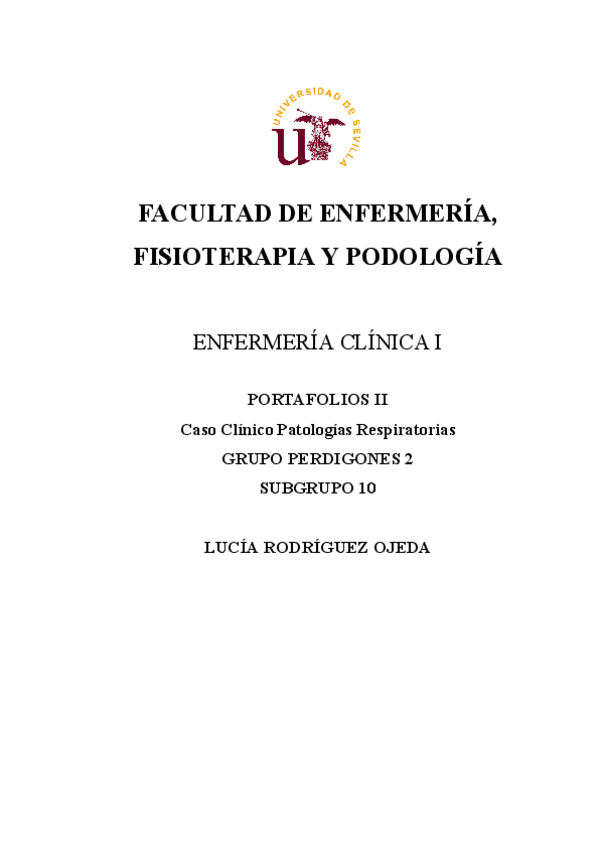 UNIVERSIDAD DE SEVILLA

FACULTAD DE ENFERMERÍA, FISIOTERAPIA Y PODOLOGÍA

ENFERMERÍA CLÍNICA I

PORTAFOLIOS II

Caso Clínico Patologías Respiratorias

GRUPO PERDIGONES 2

SUBGRUPO 10

LUCÍA RODRÍGUEZ OJEDA